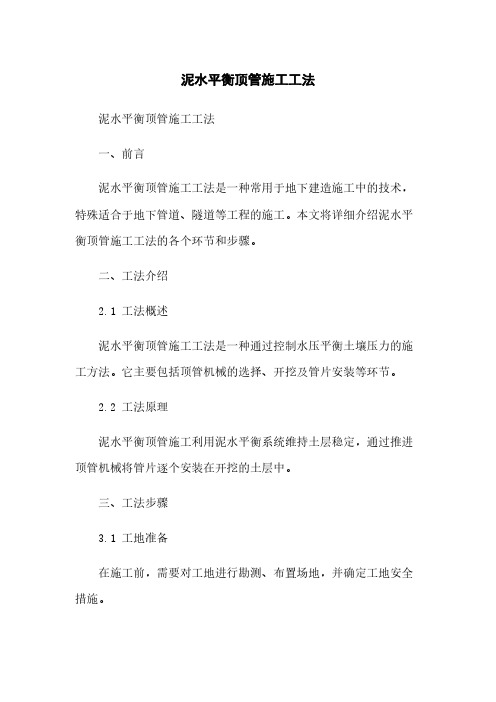 泥水平衡顶管施工工法

泥水平衡顶管施工工法

一、前言

泥水平衡顶管施工工法是一种常用于地下建造施工中的技术，特殊适合于地下管道、隧道等工程的施工。本文将详细介绍泥水平衡顶管施工工法的各个环节和步骤。

二、工法介绍

2.1 工法概述

泥水平衡顶管施工工法是一种通过控制水压平衡土壤压力的施工方法。它主要包括顶管机械的选择、开挖及管片安装等环节。

2.2 工法原理

泥水平衡顶管施工利用泥水平衡系统维持土层稳定，通过推进顶管机械将管片逐个安装在开挖的土层中。

三、工法步骤

3.1 工地准备

在施工前，需要对工地进行勘测、布置场地，并确定工地安全措施。